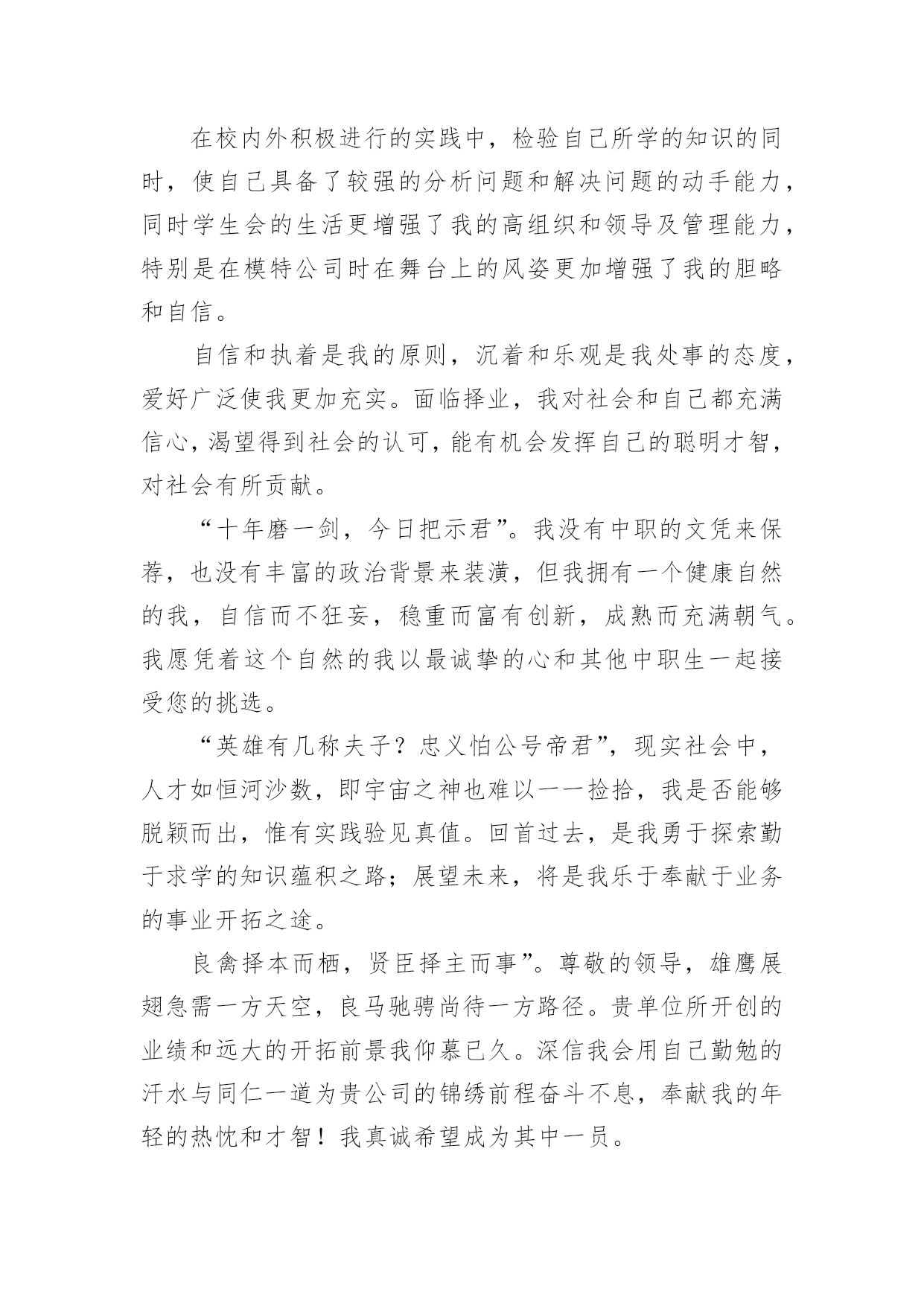 在校内外积极进行的实践中，检验自己所学的知识的同时，使自己具备了较强的分析问题和解决问题的动手能力，同时学生会的生活更增强了我的高组织和领导及管理能力，特别是在模特公司时在舞台上的风姿更加增强了我的胆略和自信。

自信和执着是我的原则，沉着和乐观是我处事的态度，爱好广泛使我更加充实。面临择业，我对社会和自己都充满信心，渴望得到社会的认可，能有机会发挥自己的聪明才智，对社会有所贡献。

“十年磨一剑，今日把示君”。我没有中职的文凭来保荐，也没有丰富的政治背景来装潢，但我拥有一个健康自然的我，自信而不狂妄，稳重而富有创新，成熟而充满朝气。我愿凭着这个自然的我以最诚挚的心和其他中职生一起接受您的挑选。

“英雄有几称夫子？忠义怕公号帝君”，现实社会中，人才如恒河沙数，即宇宙之神也难以一一捡拾，我是否能够脱颖而出，惟有实践验见真值。回首过去，是我勇于探索勤于求学的知识蕴积之路；展望未来，将是我乐于奉献于业务的事业开拓之途。

良禽择本而栖，贤臣择主而事”。尊敬的领导，雄鹰展翅急需一方天空，良马驰骋尚待一方路径。贵单位所开创的业绩和远大的开拓前景我仰慕已久。深信我会用自己勤勉的汗水与同仁一道为贵公司的锦绣前程奋斗不息，奉献我的年轻的热忱和才智！我真诚希望成为其中一员。